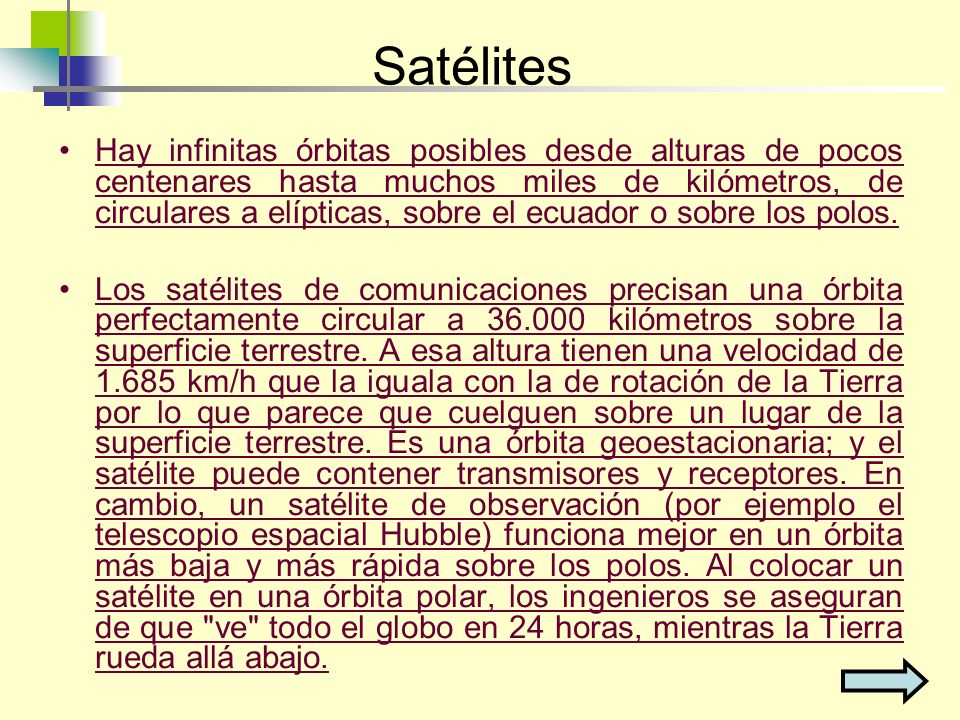 Satélites

• Hay infinitas órbitas posibles desde alturas de pocos centenares hasta muchos miles de kilómetros, de circulares a elípticas, sobre el ecuador o sobre los polos.

• Los satélites de comunicaciones precisan una órbita perfectamente circular a 36.000 kilómetros sobre la superficie terrestre. A esa altura tienen una velocidad de 1.685 km/h que la iguala con la de rotación de la Tierra por lo que parece que cuelguen sobre un lugar de la superficie terrestre. Es una órbita geoestacionaria; y el satélite puede contener transmisores y receptores. En cambio, un satélite de observación (por ejemplo el telescopio espacial Hubble) funciona mejor en un órbita más baja y más rápida sobre los polos. Al colocar un satélite en una órbita polar, los ingenieros se aseguran de que "ve" todo el globo en 24 horas, mientras la Tierra rueda allá abajo.